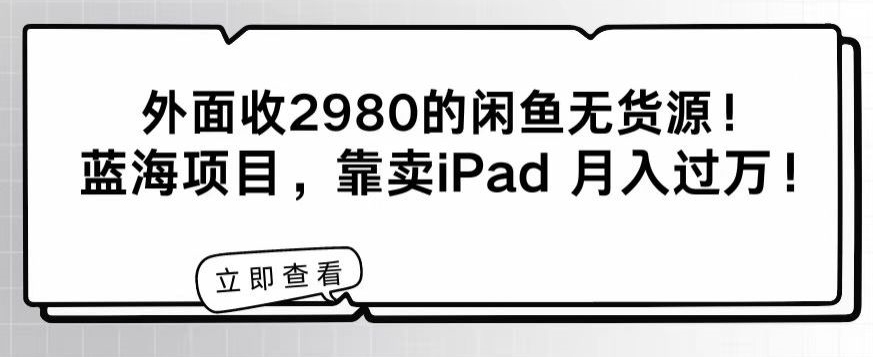 外面收2980的闲鱼无货源！
蓝海项目，靠卖iPad 月入过万！

立即查看